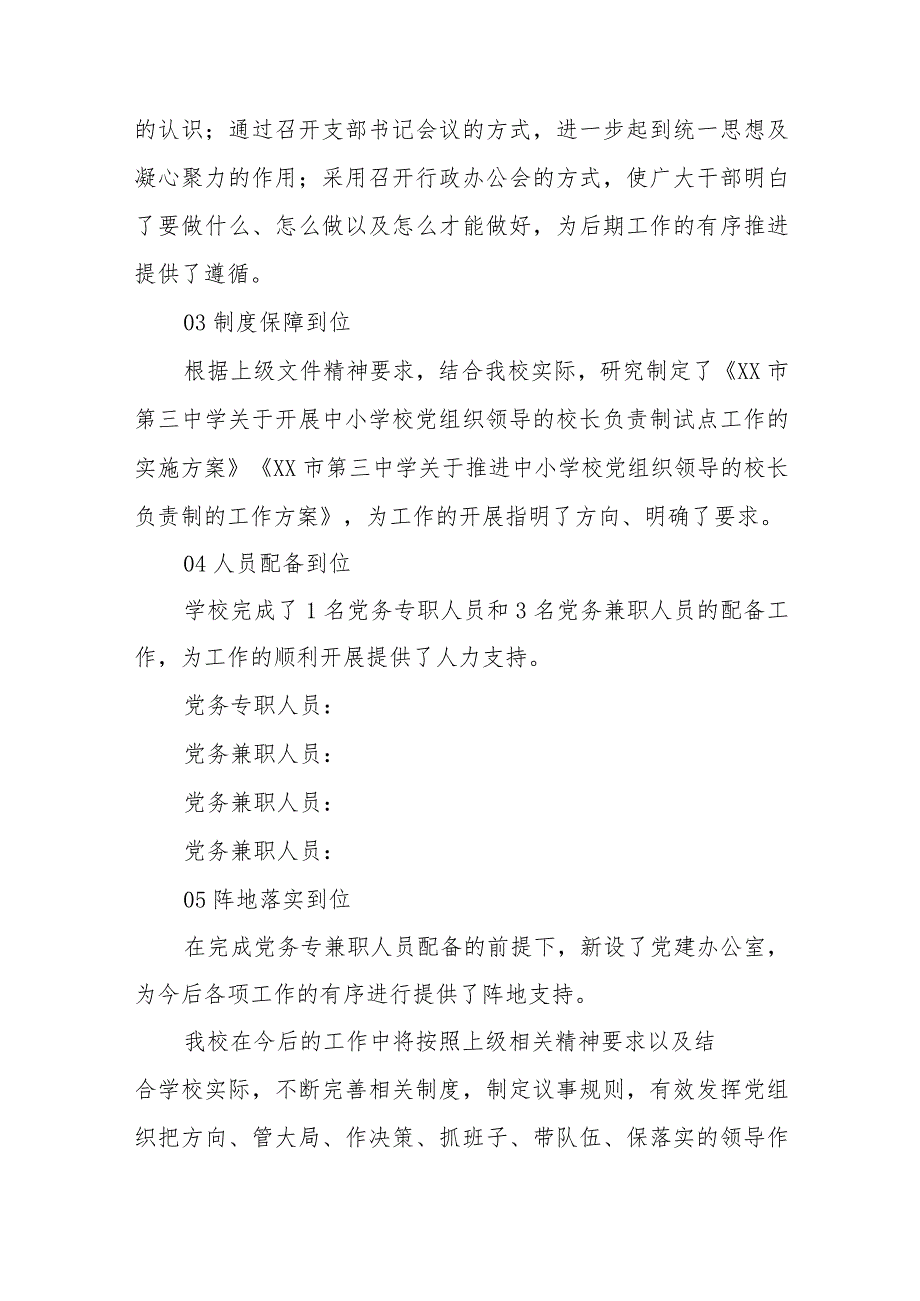 的认识；通过召开支部书记会议的方式，进一步起到统一思想及凝心聚力的作用；采用召开行政办公会的方式，使广大干部明白了要做什么、怎么做以及怎么才能做好，为后期工作的有序推进提供了遵循。

03 制度保障到位

根据上级文件精神要求，结合我校实际，研究制定了《XX 市第三中学关于开展中小学校党组织领导的校长负责制试点工作的实施方案》《XX 市第三中学关于推进中小学校党组织领导的校长负责制的工作方案》，为工作的开展指明了方向、明确了要求。

04 人员配备到位

学校完成了 1 名党务专职人员和 3 名党务兼职人员的配备工作，为工作的顺利开展提供了人力支持。

党务专职人员：

党务兼职人员：

党务兼职人员：

党务兼职人员：

05 阵地落实到位

在完成党务专兼职人员配备的前提下，新设了党建办公室，为今后各项工作的有序进行提供了阵地支持。

我校在今后的工作中将按照上级相关精神要求以及结合学校实际，不断完善相关制度，制定议事规则，有效发挥党组织把方向、管大局、作决策、抓班子、带队伍、保落实的领导作